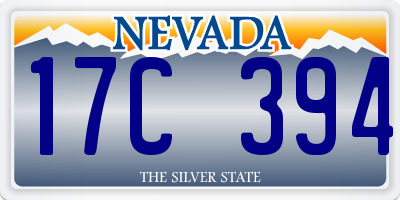 NEVADA

17C 394

THE SILVER STATE